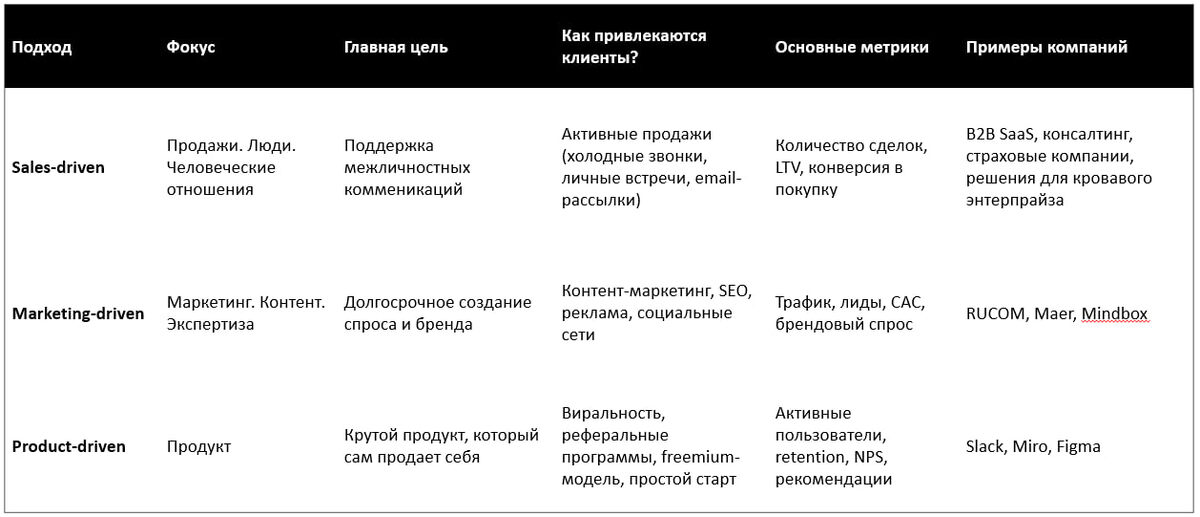 | Подход | Фокус | Главная цель | Как привлекаются клиенты? | Основные метрики | Примеры компаний |
|---|---|---|---|---|---|
| Sales-driven | Продажи. Люди. Человеческие отношения | Поддержка межличностных комменикаций | Активные продажи (холодные звонки, личные встречи, email-рассылки) | Количество сделок, LTV, конверсия в покупку | B2B SaaS, консалтинг, страховые компании, решения для кровавого энтерпрайза |
| Marketing-driven | Маркетинг. Контент. Экспертиза | Долгосрочное создание спроса и бренда | Контент-маркетинг, SEO, реклама, социальные сети | Трафик, лиды, CAC, брендовый спрос | RUCOM, Maer, Mindbox |
| Product-driven | Продукт | Крутой продукт, который сам продает себя | Виральность, реферальные программы, freemium-модель, простой старт | Активные пользователи, retention, NPS, рекомендации | Slack, Miro, Figma |